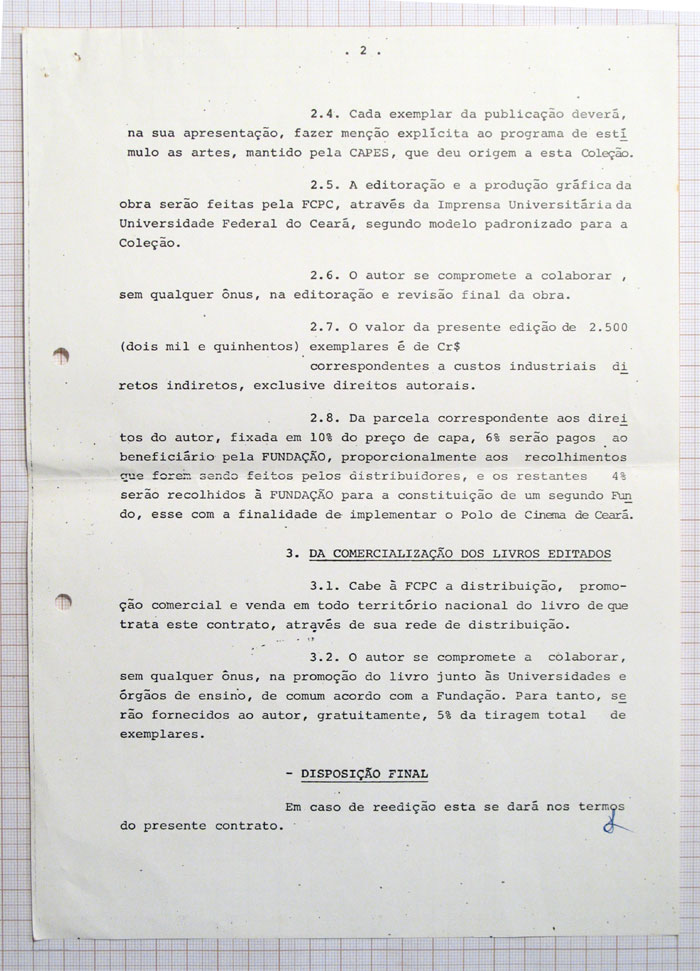 . 2 .

2.4. Cada exemplar da publicação deverá, na sua apresentação, fazer menção explícita ao programa de estímulo as artes, mantido pela CAPES, que deu origem a esta Coleção.

2.5. A editoração e a produção gráfica da obra serão feitas pela FCPC, através da Imprensa Universitária da Universidade Federal do Ceará, segundo modelo padronizado para a Coleção.

2.6. O autor se compromete a colaborar , sem qualquer ônus, na editoração e revisão final da obra.

2.7. O valor da presente edição de 2.500 (dois mil e quinhentos) exemplares é de Cr$ correspondentes a custos industriais diretos indiretos, exclusive direitos autorais.

2.8. Da parcela correspondente aos direitos do autor, fixada em 10% do preço de capa, 6% serão pagos ao beneficiário pela FUNDAÇÃO, proporcionalmente aos recolhimentos que forem sendo feitos pelos distribuidores, e os restantes 4% serão recolhidos à FUNDAÇÃO para a constituição de um segundo Fundo, esse com a finalidade de implementar o Polo de Cinema de Ceará.

3. DA COMERCIALIZAÇÃO DOS LIVROS EDITADOS

3.1. Cabe à FCPC a distribuição, promoção comercial e venda em todo território nacional do livro de que trata este contrato, através de sua rede de distribuição.

3.2. O autor se compromete a colaborar, sem qualquer ônus, na promoção do livro junto às Universidades e órgãos de ensino, de comum acordo com a Fundação. Para tanto, serão fornecidos ao autor, gratuitamente, 5% da tiragem total de exemplares.

- DISPOSIÇÃO FINAL

Em caso de reedição esta se dará nos termos do presente contrato.